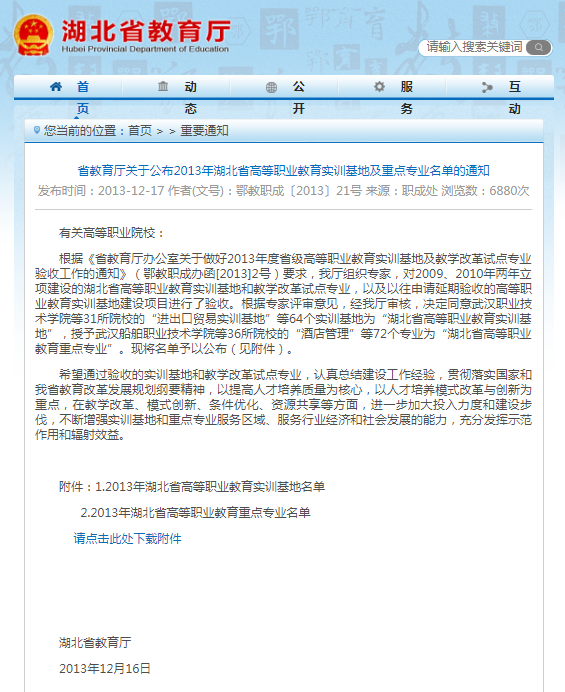 湖北省教育厅
Hubei Provincial Department of Education

请输入搜索关键词

首页　动态　公开　服务　互动

您当前的位置：首页 > > 重要通知

省教育厅关于公布2013年湖北省高等职业教育实训基地及重点专业名单的通知

发布时间：2013-12-17 作者(文号)：鄂教职成〔2013〕21号 来源：职成处 浏览数：6880次

有关高等职业院校：

根据《省教育厅办公室关于做好2013年度省级高等职业教育实训基地及教学改革试点专业验收工作的通知》（鄂教职成办函[2013]2号）要求，我厅组织专家，对2009、2010年两年立项建设的湖北省高等职业教育实训基地和教学改革试点专业，以及以往申请延期验收的高等职业教育实训基地建设项目进行了验收。根据专家评审意见，经我厅审核，决定同意武汉职业技术学院等31所院校的“进出口贸易实训基地”等64个实训基地为“湖北省高等职业教育实训基地”，授予武汉船舶职业技术学院等36所院校的“酒店管理”等72个专业为“湖北省高等职业教育重点专业”。现将名单予以公布（见附件）。

希望通过验收的实训基地和教学改革试点专业，认真总结建设工作经验，贯彻落实国家和我省教育改革发展规划纲要精神，以提高人才培养质量为核心，以人才培养模式改革与创新为重点，在教学改革、模式创新、条件优化、资源共享等方面，进一步加大投入力度和建设步伐，不断增强实训基地和重点专业服务区域、服务行业经济和社会发展的能力，充分发挥示范作用和辐射效益。

附件：1.2013年湖北省高等职业教育实训基地名单

2.2013年湖北省高等职业教育重点专业名单

请点击此处下载附件

湖北省教育厅

2013年12月16日